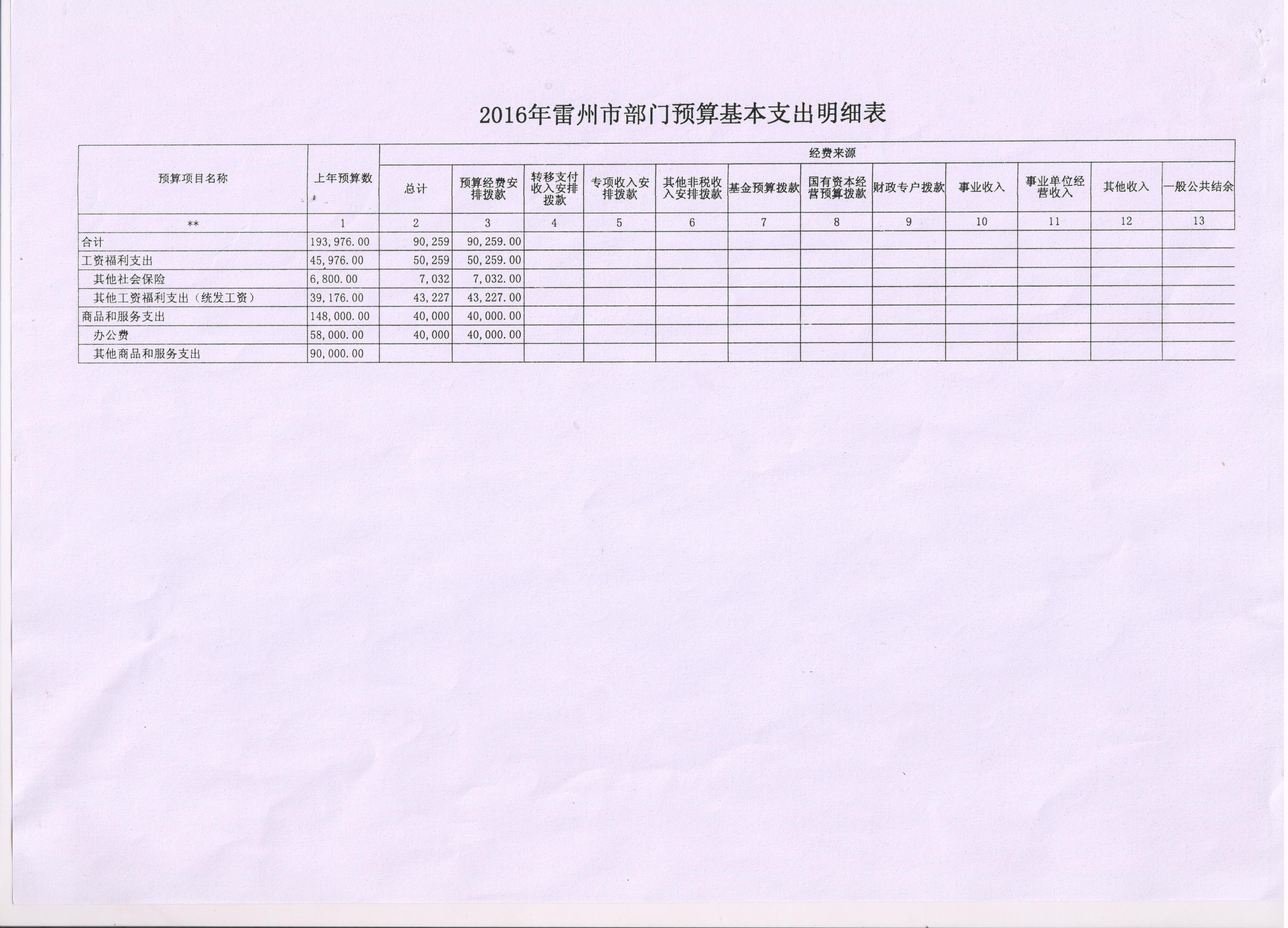 2016年雷州市部门预算基本支出明细表

| 预算项目名称 | 上年预算数 | 经费来源 | | | | | | | | | | | |
|---|---|---|---|---|---|---|---|---|---|---|---|---|---|
| | | 总计 | 预算经费安排拨款 | 转移支付收入安排拨款 | 专项收入安排拨款 | 其他非税收入安排拨款 | 基金预算拨款 | 国有资本经营预算拨款 | 财政专户拨款 | 事业收入 | 事业单位经营收入 | 其他收入 | 一般公共结余 |
| ** | 1 | 2 | 3 | 4 | 5 | 6 | 7 | 8 | 9 | 10 | 11 | 12 | 13 |
| 合计 | 193,976.00 | 90,259 | 90,259.00 | | | | | | | | | | |
| 工资福利支出 | 45,976.00 | 50,259 | 50,259.00 | | | | | | | | | | |
| 其他社会保险 | 6,800.00 | 7,032 | 7,032.00 | | | | | | | | | | |
| 其他工资福利支出（统发工资） | 39,176.00 | 43,227 | 43,227.00 | | | | | | | | | | |
| 商品和服务支出 | 148,000.00 | 40,000 | 40,000.00 | | | | | | | | | | |
| 办公费 | 58,000.00 | 40,000 | 40,000.00 | | | | | | | | | | |
| 其他商品和服务支出 | 90,000.00 | | | | | | | | | | | | |